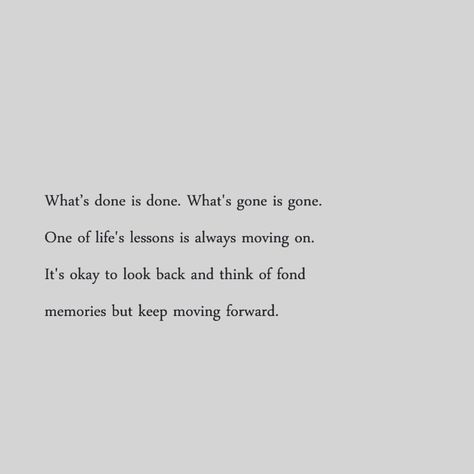 What’s done is done. What's gone is gone. One of life's lessons is always moving on. It's okay to look back and think of fond memories but keep moving forward.